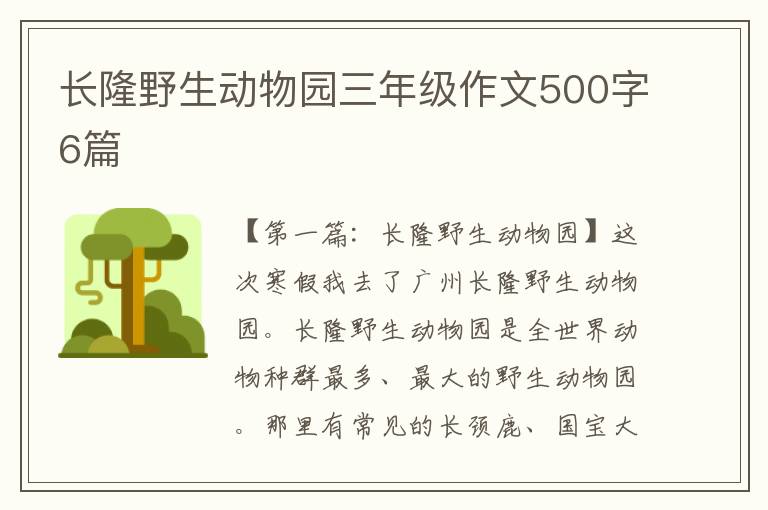 长隆野生动物园三年级作文500字6篇

【第一篇：长隆野生动物园】这次寒假我去了广州长隆野生动物园。长隆野生动物园是全世界动物种群最多、最大的野生动物园。那里有常见的长颈鹿、国宝大